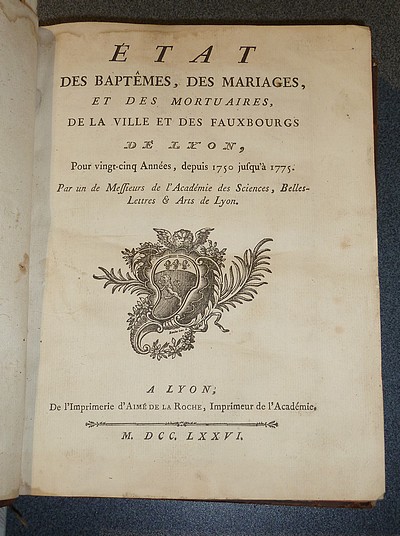 ÉTAT
DES BAPTÊMES, DES MARIAGES,
ET DES MORTUAIRES,
DE LA VILLE ET DES FAUXBOURGS
DE LYON,
Pour vingt-cinq Années, depuis 1750 jusqu'à 1775.
Par un de Messieurs de l'Académie des Sciences, Belles-Lettres & Arts de Lyon.

A LYON;
De l'Imprimerie d'AIMÉ DE LA ROCHE, Imprimeur de l'Académie.
M. DCC. LXXVI.